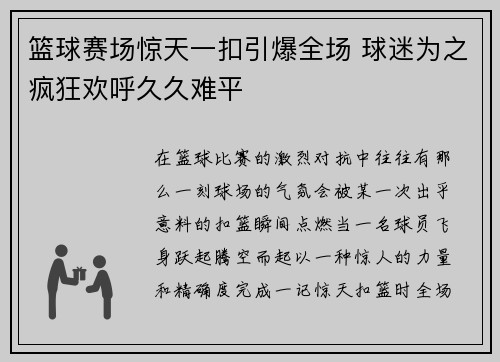 篮球赛场惊天一扣引爆全场 球迷为之疯狂欢呼久久难平

在篮球比赛的激烈对抗中往往有那么一刻球场的气氛会被某一次出乎意料的扣篮瞬间点燃当一名球员飞身跃起腾空而起以一种惊人的力量和精确度完成一记惊天扣篮时全场